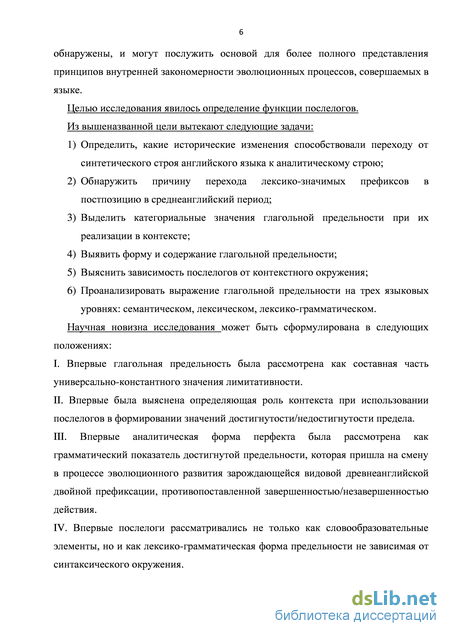 6

обнаружены, и могут послужить основой для более полного представления принципов внутренней закономерности эволюционных процессов, совершаемых в языке.

Целью исследования явилось определение функции послелогов.

Из вышеназванной цели вытекают следующие задачи:

1) Определить, какие исторические изменения способствовали переходу от синтетического строя английского языка к аналитическому строю;

2) Обнаружить причину перехода лексико-значимых префиксов в постпозицию в среднеанглийский период;

3) Выделить категориальные значения глагольной предельности при их реализации в контексте;

4) Выявить форму и содержание глагольной предельности;

5) Выяснить зависимость послелогов от контекстного окружения;

6) Проанализировать выражение глагольной предельности на трех языковых уровнях: семантическом, лексическом, лексико-грамматическом.

Научная новизна исследования может быть сформулирована в следующих положениях:

I. Впервые глагольная предельность была рассмотрена как составная часть универсально-константного значения лимитативности.

II. Впервые была выяснена определяющая роль контекста при использовании послелогов в формировании значений достигнутости/недостигнутости предела.

III. Впервые аналитическая форма перфекта была рассмотрена как грамматический показатель достигнутой предельности, которая пришла на смену в процессе эволюционного развития зарождающейся видовой древнеанглийской двойной префиксации, противопоставленной завершенностью/незавершенностью действия.

IV. Впервые послелоги рассматривались не только как словообразовательные элементы, но и как лексико-грамматическая форма предельности не зависимая от синтаксического окружения.

dsLib.net
библиотека диссертаций